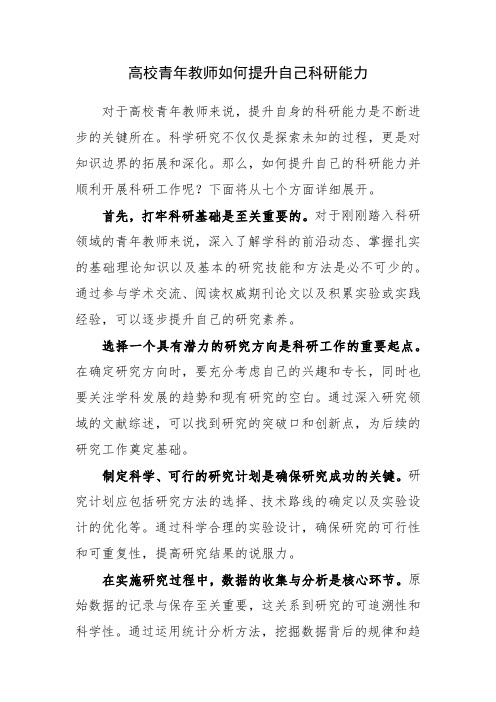 高校青年教师如何提升自己科研能力

对于高校青年教师来说，提升自身的科研能力是不断进步的关键所在。科学研究不仅仅是探索未知的过程，更是对知识边界的拓展和深化。那么，如何提升自己的科研能力并顺利开展科研工作呢？下面将从七个方面详细展开。

首先，打牢科研基础是至关重要的。对于刚刚踏入科研领域的青年教师来说，深入了解学科的前沿动态、掌握扎实的基础理论知识以及基本的研究技能和方法是必不可少的。通过参与学术交流、阅读权威期刊论文以及积累实验或实践经验，可以逐步提升自己的研究素养。

选择一个具有潜力的研究方向是科研工作的重要起点。在确定研究方向时，要充分考虑自己的兴趣和专长，同时也要关注学科发展的趋势和现有研究的空白。通过深入研究领域的文献综述，可以找到研究的突破口和创新点，为后续的研究工作奠定基础。

制定科学、可行的研究计划是确保研究成功的关键。研究计划应包括研究方法的选择、技术路线的确定以及实验设计的优化等。通过科学合理的实验设计，确保研究的可行性和可重复性，提高研究结果的说服力。

在实施研究过程中，数据的收集与分析是核心环节。原始数据的记录与保存至关重要，这关系到研究的可追溯性和科学性。通过运用统计分析方法，挖掘数据背后的规律和趋